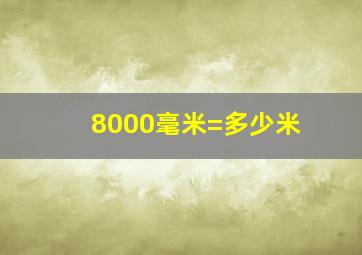 8000毫米=多少米